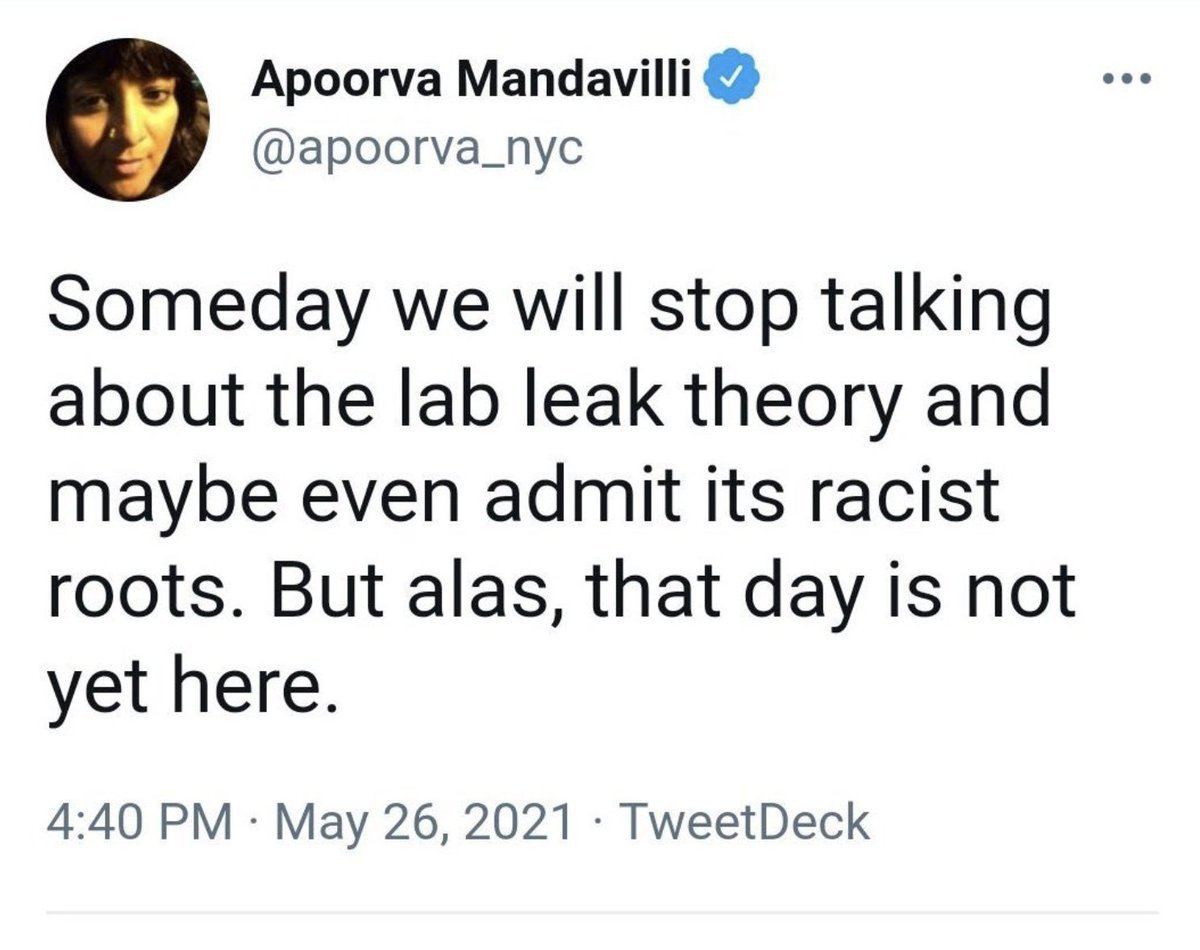 Apoorva Mandavilli
@apoorva_nyc

Someday we will stop talking about the lab leak theory and maybe even admit its racist roots. But alas, that day is not yet here.

4:40 PM · May 26, 2021 · TweetDeck